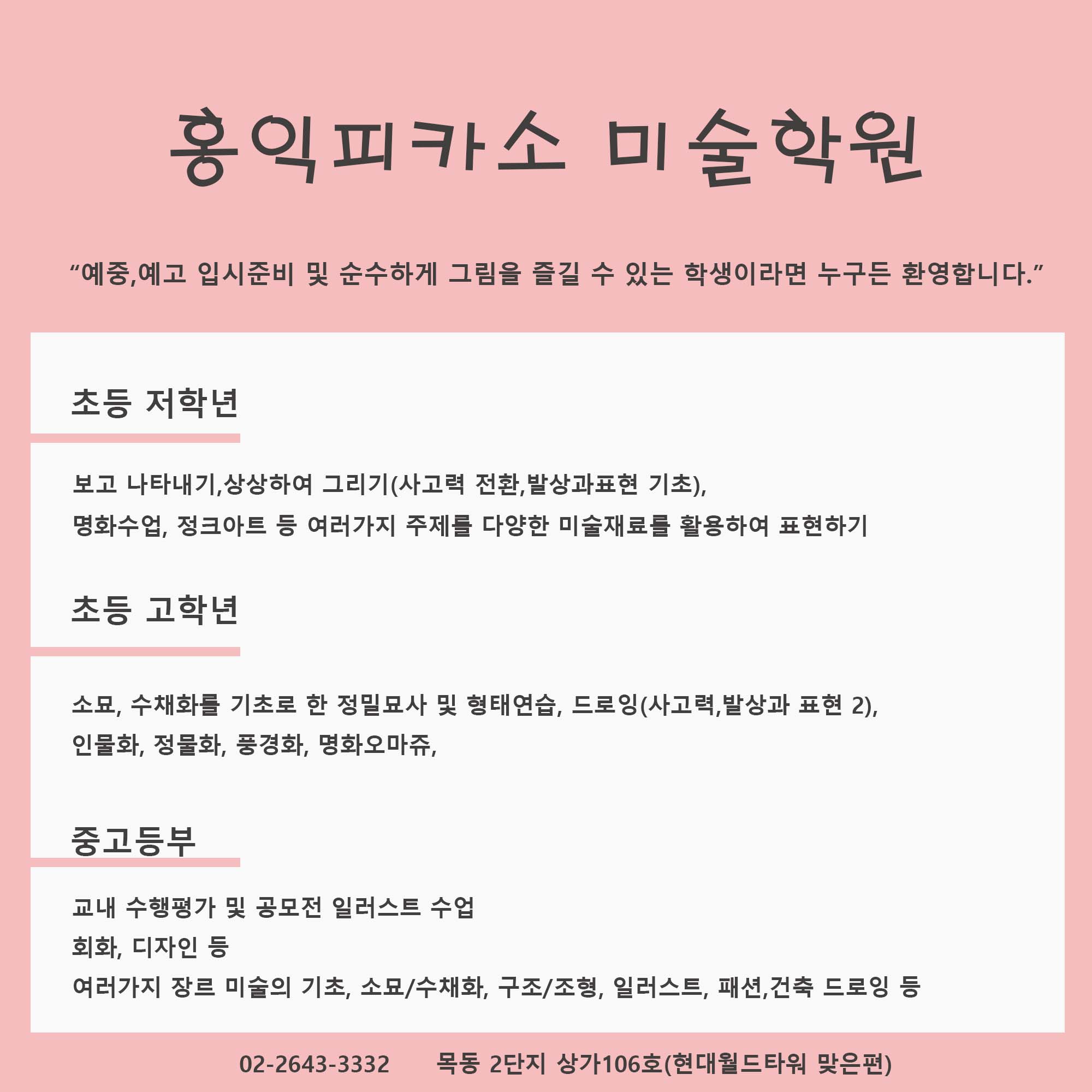 홍익피카소 미술학원

“예중,예고 입시준비 및 순수하게 그림을 즐길 수 있는 학생이라면 누구든 환영합니다.”

초등 저학년

보고 나타내기,상상하여 그리기(사고력 전환,발상과표현 기초),
명화수업, 정크아트 등 여러가지 주제를 다양한 미술재료를 활용하여 표현하기

초등 고학년

소묘, 수채화를 기초로 한 정밀묘사 및 형태연습, 드로잉(사고력,발상과 표현 2),
인물화, 정물화, 풍경화, 명화오마쥬,

중고등부

교내 수행평가 및 공모전 일러스트 수업
회화, 디자인 등
여러가지 장르 미술의 기초, 소묘/수채화, 구조/조형, 일러스트, 패션,건축 드로잉 등

02-2643-3332 목동 2단지 상가106호(현대월드타워 맞은편)